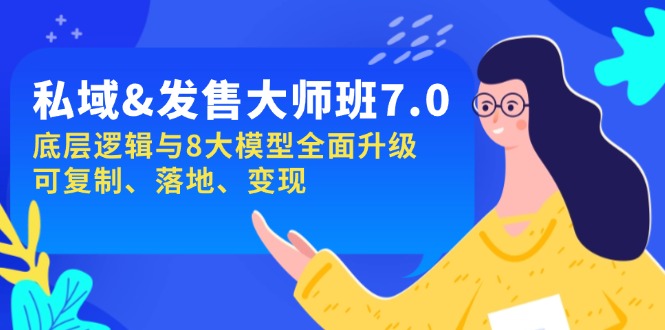 私域&发售大师班7.0
底层逻辑与8大模型全面升级
可复制、落地、变现